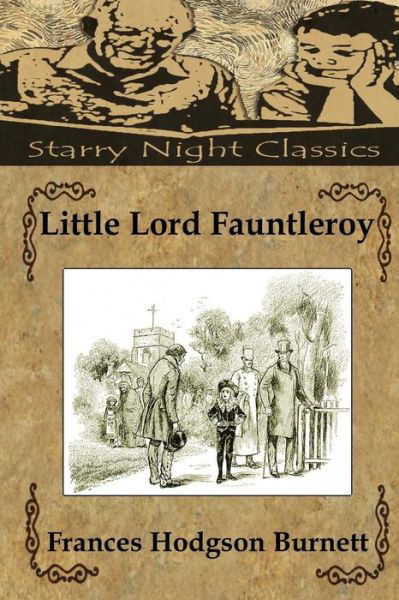 Starry Night Classics

Little Lord Fauntleroy

Frances Hodgson Burnett